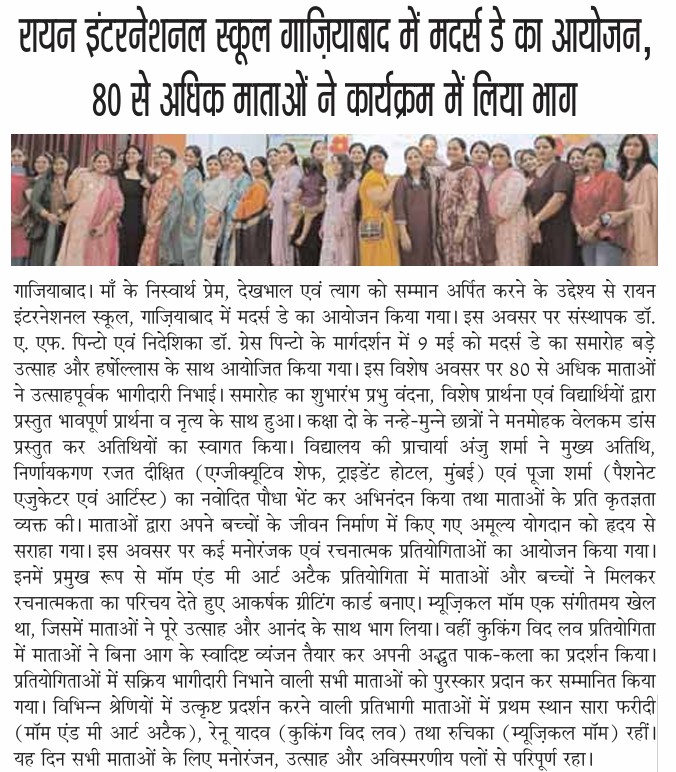 रायन इंटरनेशनल स्कूल गाज़ियाबाद में मदर्स डे का आयोजन, 80 से अधिक माताओं ने कार्यक्रम में लिया भाग

गाजियाबाद। माँ के निस्वार्थ प्रेम, देखभाल एवं त्याग को सम्मान अर्पित करने के उद्देश्य से रायन इंटरनेशनल स्कूल, गाज़ियाबाद में मदर्स डे का आयोजन किया गया। इस अवसर पर संस्थापक डॉ. ए. एफ. पिन्टो एवं निदेशिका डॉ. ग्रेस पिन्टो के मार्गदर्शन में 9 मई को मदर्स डे का समारोह बड़े उत्साह और हर्षोल्लास के साथ आयोजित किया गया। इस विशेष अवसर पर 80 से अधिक माताओं ने उत्साहपूर्वक भागीदारी निभाई। समारोह का शुभारंभ प्रभु वंदना, विशेष प्रार्थना एवं विद्यार्थियों द्वारा प्रस्तुत भावपूर्ण प्रार्थना व नृत्य के साथ हुआ। कक्षा दो के नन्हे-मुन्ने छात्रों ने मनमोहक वेलकम डांस प्रस्तुत कर अतिथियों का स्वागत किया। विद्यालय की प्राचार्या अंजु शर्मा ने मुख्य अतिथि, निर्णायकगण रजत दीक्षित (एग्जीक्यूटिव शेफ, ट्राइडेंट होटल, मुंबई) एवं पूजा शर्मा (पैशनेट एजुकेटर एवं आर्टिस्ट) का नवोदित पौधा भेंट कर अभिनंदन किया तथा माताओं के प्रति कृतज्ञता व्यक्त की। माताओं द्वारा अपने बच्चों के जीवन निर्माण में किए गए अमूल्य योगदान को हृदय से सराहा गया। इस अवसर पर कई मनोरंजक एवं रचनात्मक प्रतियोगिताओं का आयोजन किया गया। इनमें प्रमुख रूप से मॉम एंड मी आर्ट अटैक प्रतियोगिता में माताओं और बच्चों ने मिलकर रचनात्मकता का परिचय देते हुए आकर्षक ग्रीटिंग कार्ड बनाए। म्यूज़िकल मॉम एक संगीतमय खेल था, जिसमें माताओं ने पूरे उत्साह और आनंद के साथ भाग लिया। वहीं कुकिंग विद लव प्रतियोगिता में माताओं ने बिना आग के स्वादिष्ट व्यंजन तैयार कर अपनी अद्भुत पाक-कला का प्रदर्शन किया। प्रतियोगिताओं में सक्रिय भागीदारी निभाने वाली सभी माताओं को पुरस्कार प्रदान कर सम्मानित किया गया। विभिन्न श्रेणियों में उत्कृष्ट प्रदर्शन करने वाली प्रतिभागी माताओं में प्रथम स्थान सारा फरीदी (मॉम एंड मी आर्ट अटैक), रेनू यादव (कुकिंग विद लव) तथा रुचिका (म्यूज़िकल मॉम) रहीं। यह दिन सभी माताओं के लिए मनोरंजन, उत्साह और अविस्मरणीय पलों से परिपूर्ण रहा।